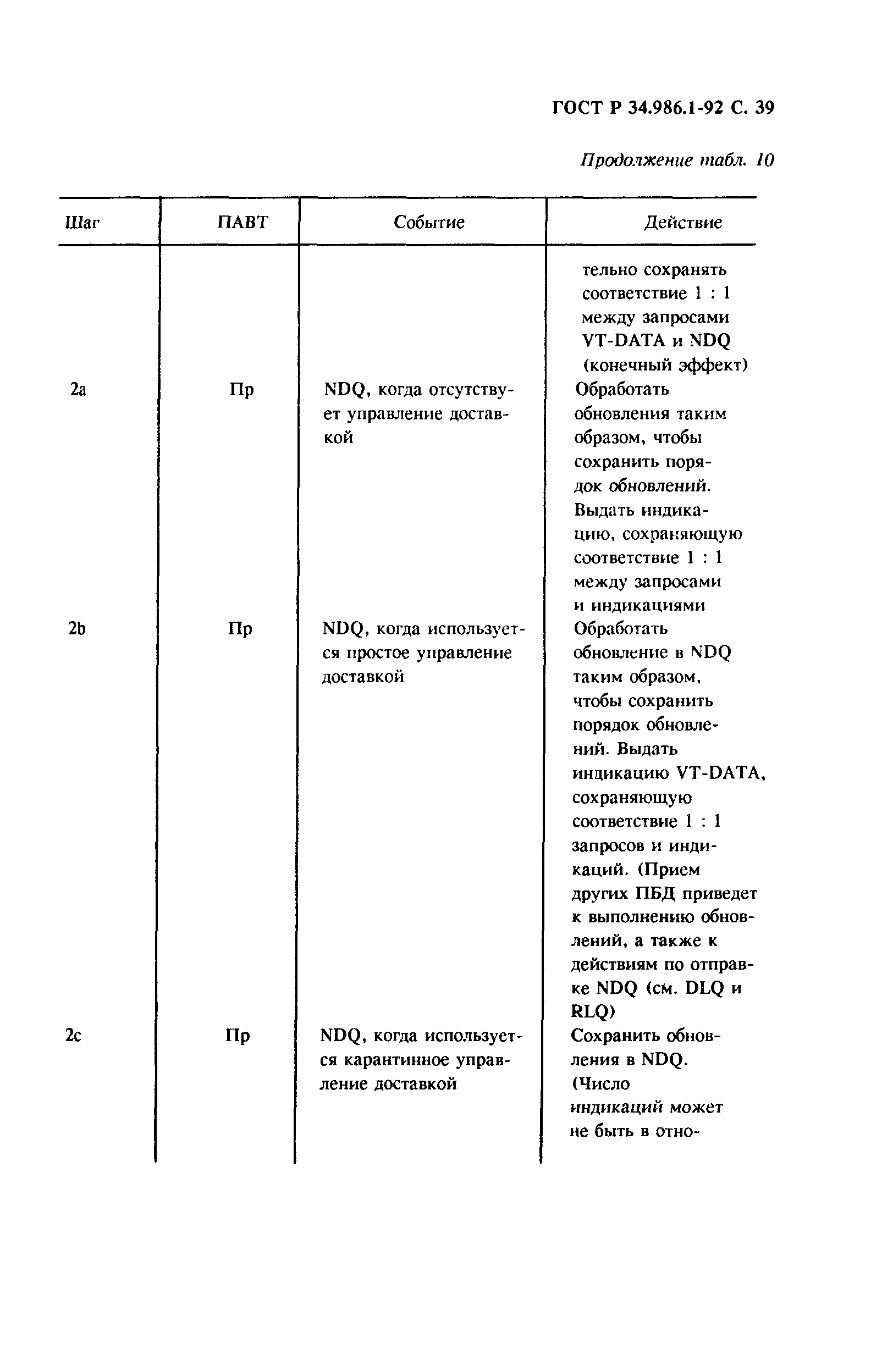 ГОСТ Р 34.986.1-92 С. 39

Продолжение табл. 10

| Шаг | ПАВТ | Событие | Действие |
|---|---|---|---|
| | | | тельно сохранять соответствие 1 : 1 между запросами VT-DATA и NDQ (конечный эффект) |
| 2a | Пр | NDQ, когда отсутствует управление доставкой | Обработать обновления таким образом, чтобы сохранить порядок обновлений. Выдать индикацию, сохраняющую соответствие 1 : 1 между запросами и индикациями |
| 2b | Пр | NDQ, когда используется простое управление доставкой | Обработать обновление в NDQ таким образом, чтобы сохранить порядок обновлений. Выдать индикацию VT-DATA, сохраняющую соответствие 1 : 1 запросов и индикаций. (Прием других ПБД приведет к выполнению обновлений, а также к действиям по отправке NDQ (см. DLQ и RLQ) |
| 2c | Пр | NDQ, когда используется карантинное управление доставкой | Сохранить обновления в NDQ. (Число индикаций может не быть в отно- |